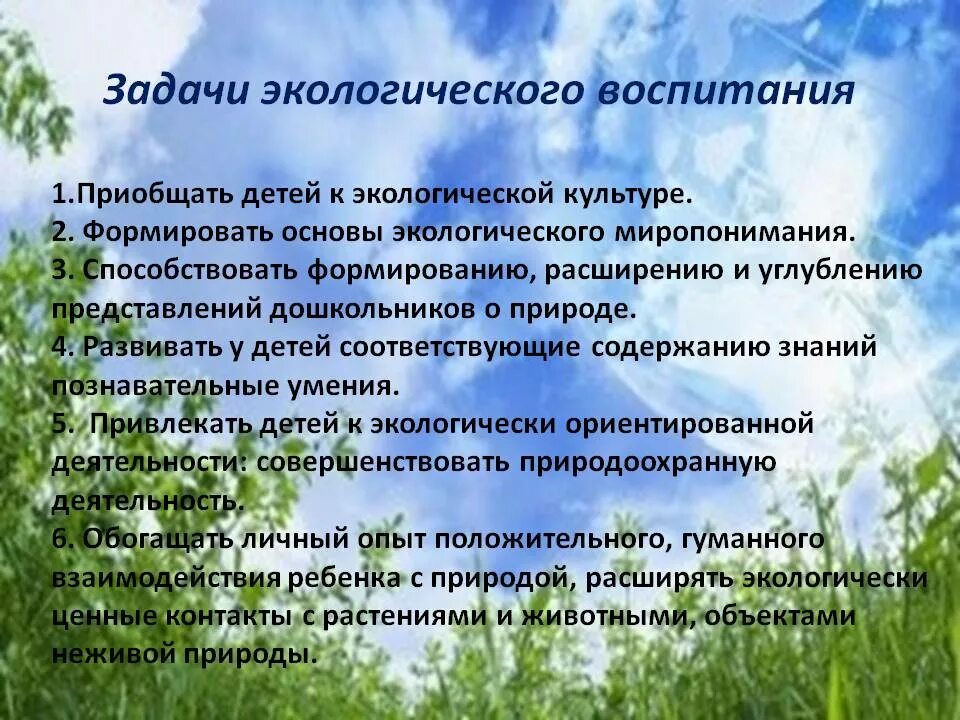 Задачи экологического воспитания

1.Приобщать детей к экологической культуре.
2. Формировать основы экологического миропонимания.
3. Способствовать формированию, расширению и углублению представлений дошкольников о природе.
4. Развивать у детей соответствующие содержанию знаний познавательные умения.
5. Привлекать детей к экологически ориентированной деятельности: совершенствовать природоохранную деятельность.
6. Обогащать личный опыт положительного, гуманного взаимодействия ребенка с природой, расширять экологически ценные контакты с растениями и животными, объектами неживой природы.